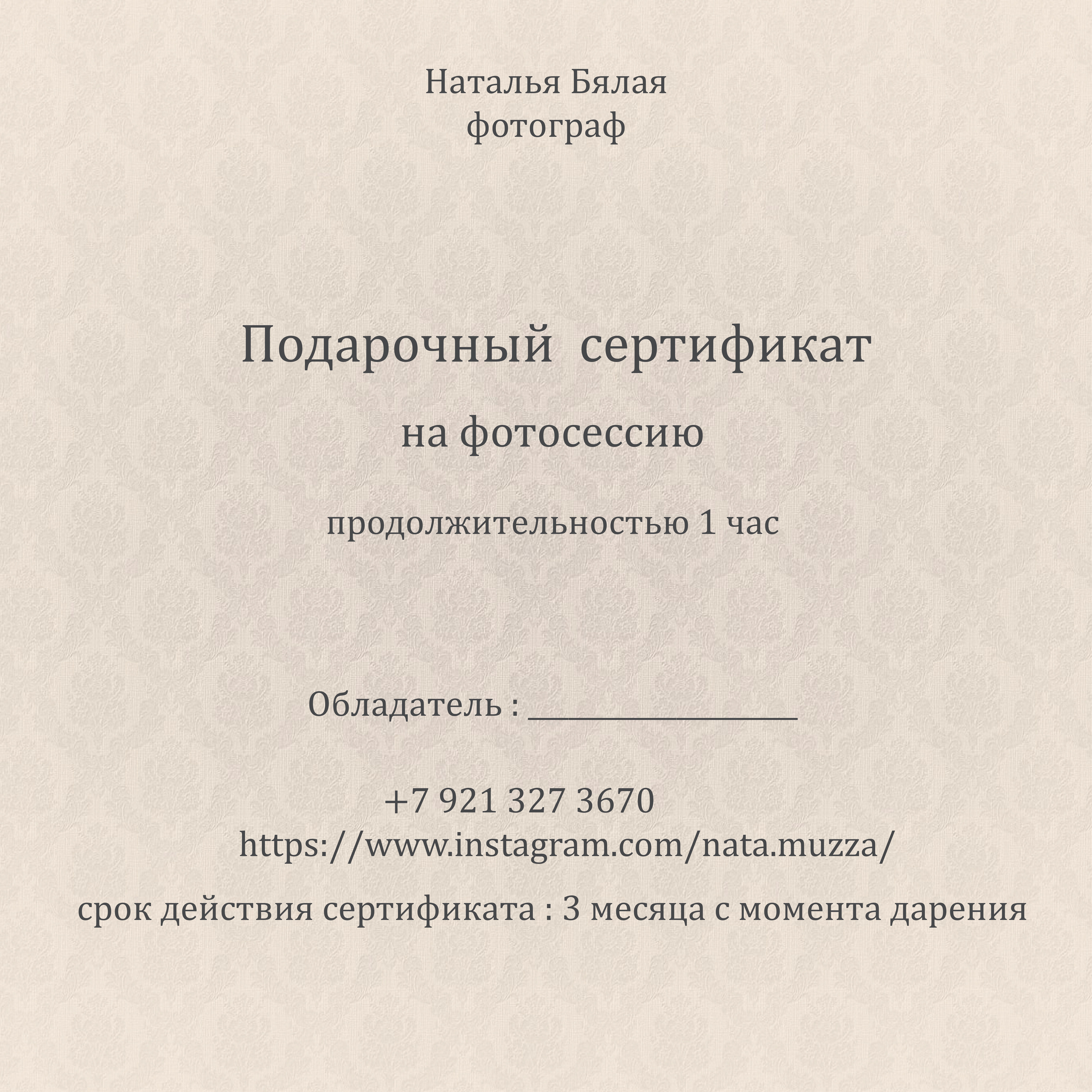 Наталья Бялая
фотограф

Подарочный сертификат

на фотосессию

продолжительностью 1 час

Обладатель : ____

+7 921 327 3670
https://www.instagram.com/nata.muzza/

срок действия сертификата : 3 месяца с момента дарения